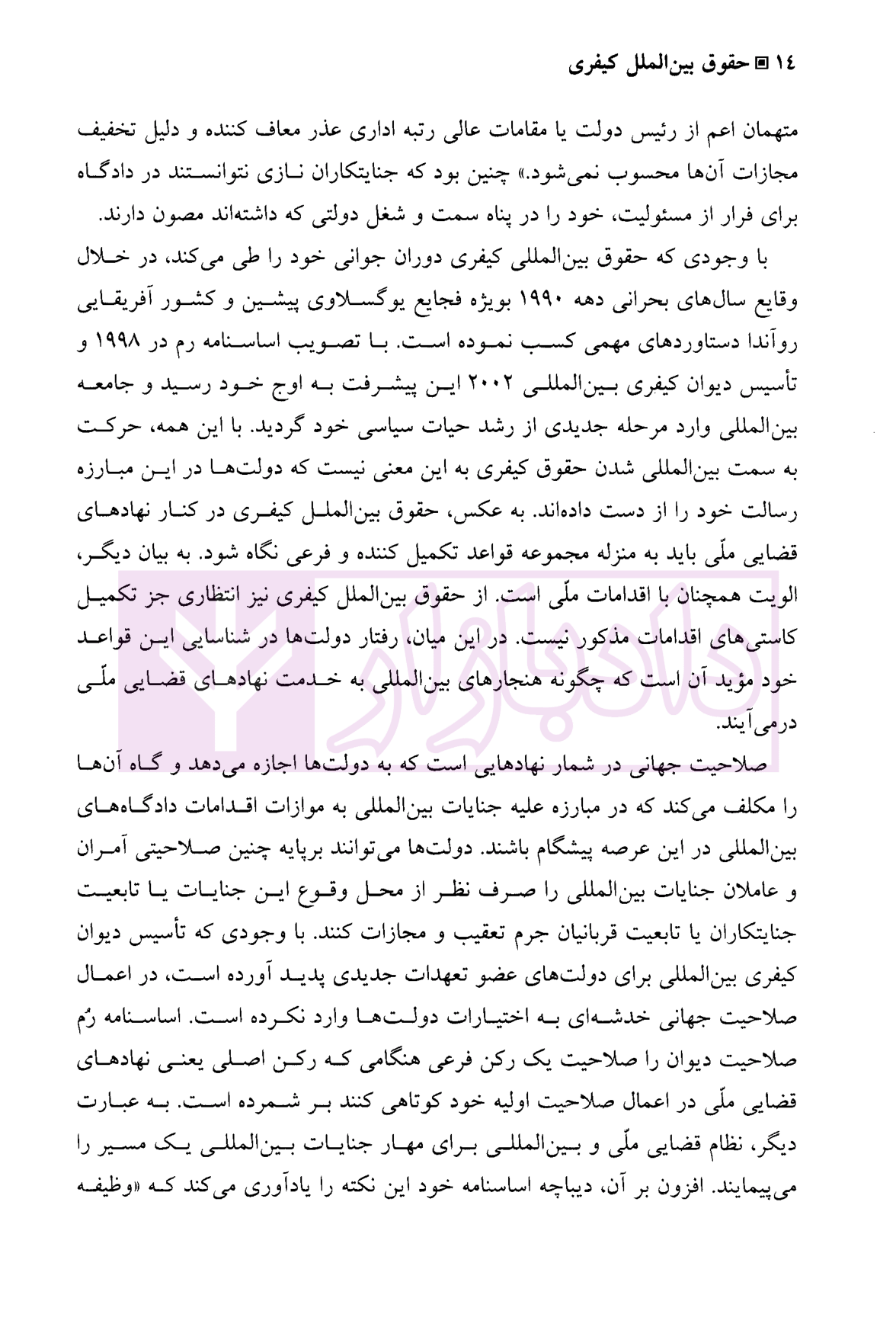 ۱۴ ▣ حقوق بین‌الملل کیفری

متهمان اعم از رئیس دولت یا مقامات عالی رتبه اداری عذر معاف کننده و دلیل تخفیف مجازات آن‌ها محسوب نمی‌شود.» چنین بود که جنایتکاران نازی نتوانستند در دادگاه برای فرار از مسئولیت، خود را در پناه سمت و شغل دولتی که داشته‌اند مصون دارند.

با وجودی که حقوق بین‌المللی کیفری دوران جوانی خود را طی می‌کند، در خلال وقایع سال‌های بحرانی دهه ۱۹۹۰ بویژه فجایع یوگسلاوی پیشین و کشور آفریقایی روآندا دستاوردهای مهمی کسب نموده است. با تصویب اساسنامه رم در ۱۹۹۸ و تأسیس دیوان کیفری بین‌المللی ۲۰۰۲ این پیشرفت به اوج خود رسید و جامعه بین‌المللی وارد مرحله جدیدی از رشد حیات سیاسی خود گردید. با این همه، حرکت به سمت بین‌المللی شدن حقوق کیفری به این معنی نیست که دولت‌ها در این مبارزه رسالت خود را از دست داده‌اند. به عکس، حقوق بین‌الملل کیفری در کنار نهادهای قضایی ملّی باید به منزله مجموعه قواعد تکمیل کننده و فرعی نگاه شود. به بیان دیگر، الویت همچنان با اقدامات ملّی است. از حقوق بین‌الملل کیفری نیز انتظاری جز تکمیل کاستی‌های اقدامات مذکور نیست. در این میان، رفتار دولت‌ها در شناسایی این قواعد خود مؤید آن است که چگونه هنجارهای بین‌المللی به خدمت نهادهای قضایی ملّی درمی‌آیند.

صلاحیت جهانی در شمار نهادهایی است که به دولت‌ها اجازه می‌دهد و گاه آن‌ها را مکلف می‌کند که در مبارزه علیه جنایات بین‌المللی به موازات اقدامات دادگاه‌های بین‌المللی در این عرصه پیشگام باشند. دولت‌ها می‌توانند برپایه چنین صلاحیتی آمران و عاملان جنایات بین‌المللی را صرف نظر از محل وقوع این جنایات یا تابعیت جنایتکاران یا تابعیت قربانیان جرم تعقیب و مجازات کنند. با وجودی که تأسیس دیوان کیفری بین‌المللی برای دولت‌های عضو تعهدات جدیدی پدید آورده است، در اعمال صلاحیت جهانی خدشه‌ای به اختیارات دولت‌ها وارد نکرده است. اساسنامه رُم صلاحیت دیوان را صلاحیت یک رکن فرعی هنگامی که رکن اصلی یعنی نهادهای قضایی ملّی در اعمال صلاحیت اولیه خود کوتاهی کنند بر شمرده است. به عبارت دیگر، نظام قضایی ملّی و بین‌المللی برای مهار جنایات بین‌المللی یک مسیر را می‌پیمایند. افزون بر آن، دیباچه اساسنامه خود این نکته را یادآوری می‌کند که «وظیفه